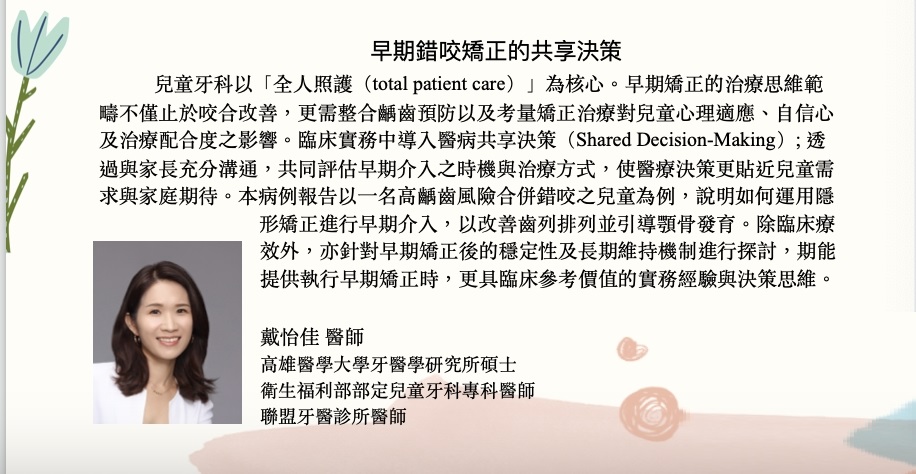 早期錯咬矯正的共享決策

兒童牙科以「全人照護（total patient care）」為核心。早期矯正的治療思維範疇不僅止於咬合改善，更需整合齲齒預防以及考量矯正治療對兒童心理適應、自信心及治療配合度之影響。臨床實務中導入醫病共享決策（Shared Decision-Making）；透過與家長充分溝通，共同評估早期介入之時機與治療方式，使醫療決策更貼近兒童需求與家庭期待。本病例報告以一名高齲齒風險合併錯咬之兒童為例，說明如何運用隱形矯正進行早期介入，以改善齒列排列並引導顎骨發育。除臨床療效外，亦針對早期矯正後的穩定性及長期維持機制進行探討，期能提供執行早期矯正時，更具臨床參考價值的實務經驗與決策思維。

戴怡佳 醫師
高雄醫學大學牙醫學研究所碩士
衛生福利部部定兒童牙科專科醫師
聯盟牙醫診所醫師